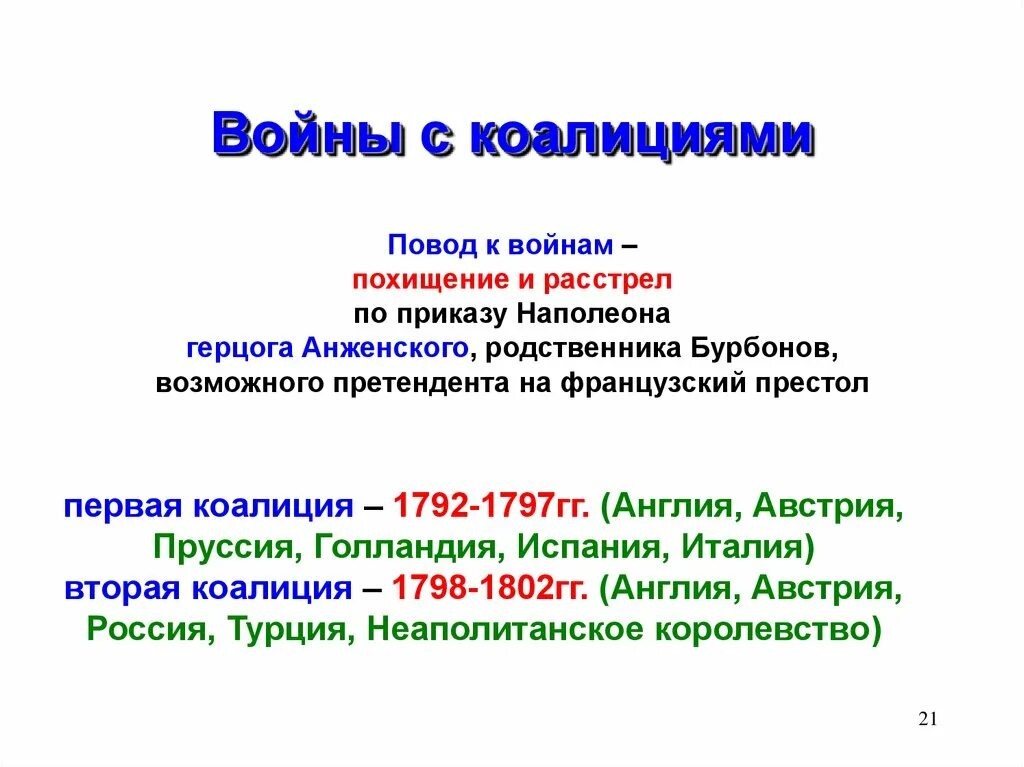 Войны с коалициями

Повод к войнам – похищение и расстрел по приказу Наполеона герцога Анженского, родственника Бурбонов, возможного претендента на французский престол

первая коалиция – 1792-1797гг. (Англия, Австрия, Пруссия, Голландия, Испания, Италия)
вторая коалиция – 1798-1802гг. (Англия, Австрия, Россия, Турция, Неаполитанское королевство)

21